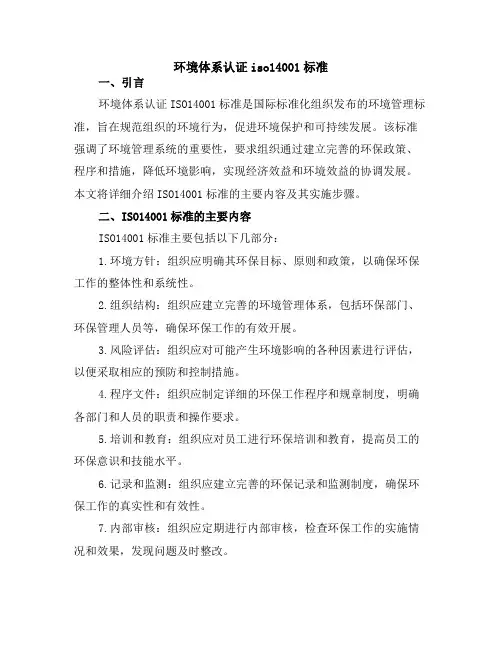 环境体系认证 iso14001 标准

一、引言

环境体系认证 ISO14001 标准是国际标准化组织发布的环境管理标准，旨在规范组织的环境行为，促进环境保护和可持续发展。该标准强调了环境管理系统的重要性，要求组织通过建立完善的环保政策、程序和措施，降低环境影响，实现经济效益和环境效益的协调发展。本文将详细介绍 ISO14001 标准的主要内容及其实施步骤。

二、ISO14001 标准的主要内容

ISO14001 标准主要包括以下几部分：

1. 环境方针：组织应明确其环保目标、原则和政策，以确保环保工作的整体性和系统性。

2. 组织结构：组织应建立完善的环境管理体系，包括环保部门、环保管理人员等，确保环保工作的有效开展。

3. 风险评估：组织应对可能产生环境影响的各种因素进行评估，以便采取相应的预防和控制措施。

4. 程序文件：组织应制定详细的环保工作程序和规章制度，明确各部门和人员的职责和操作要求。

5. 培训和教育：组织应对员工进行环保培训和教育，提高员工的环保意识和技能水平。

6. 记录和监测：组织应建立完善的环保记录和监测制度，确保环保工作的真实性和有效性。

7. 内部审核：组织应定期进行内部审核，检查环保工作的实施情况和效果，发现问题及时整改。